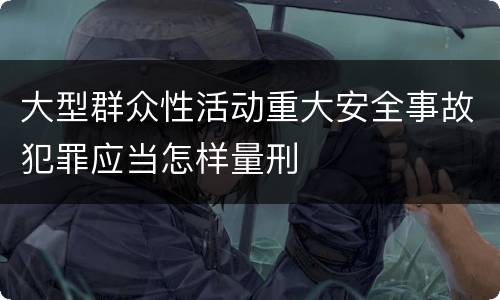 大型群众性活动重大安全事故犯罪应当怎样量刑